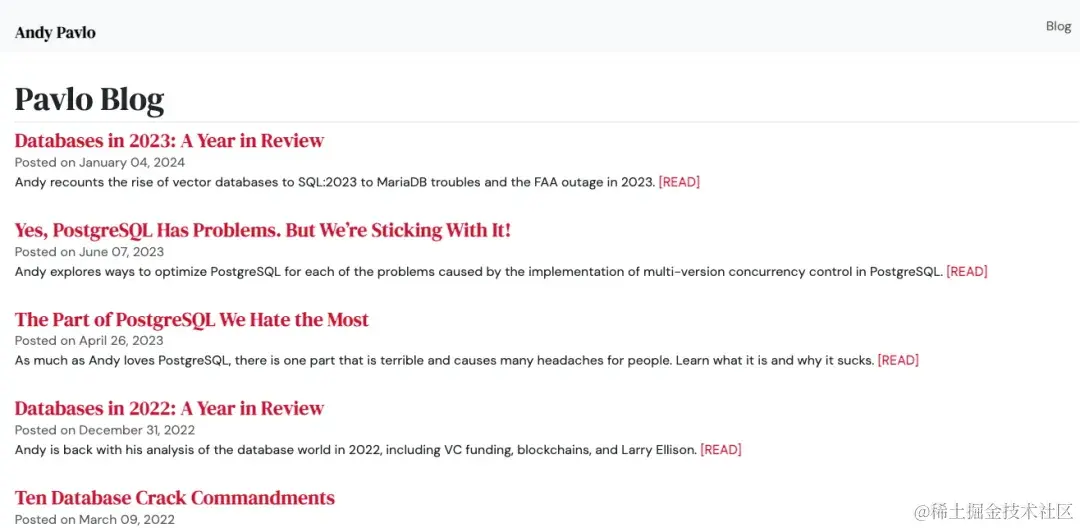 Andy Pavlo

Blog

Pavlo Blog

Databases in 2023: A Year in Review

Posted on January 04, 2024

Andy recounts the rise of vector databases to SQL:2023 to MariaDB troubles and the FAA outage in 2023. [READ]

Yes, PostgreSQL Has Problems. But We're Sticking With It!

Posted on June 07, 2023

Andy explores ways to optimize PostgreSQL for each of the problems caused by the implementation of multi-version concurrency control in PostgreSQL. [READ]

The Part of PostgreSQL We Hate the Most

Posted on April 26, 2023

As much as Andy loves PostgreSQL, there is one part that is terrible and causes many headaches for people. Learn what it is and why it sucks. [READ]

Databases in 2022: A Year in Review

Posted on December 31, 2022

Andy is back with his analysis of the database world in 2022, including VC funding, blockchains, and Larry Ellison. [READ]

Ten Database Crack Commandments

Posted on March 09, 2022

@稀土掘金技术社区